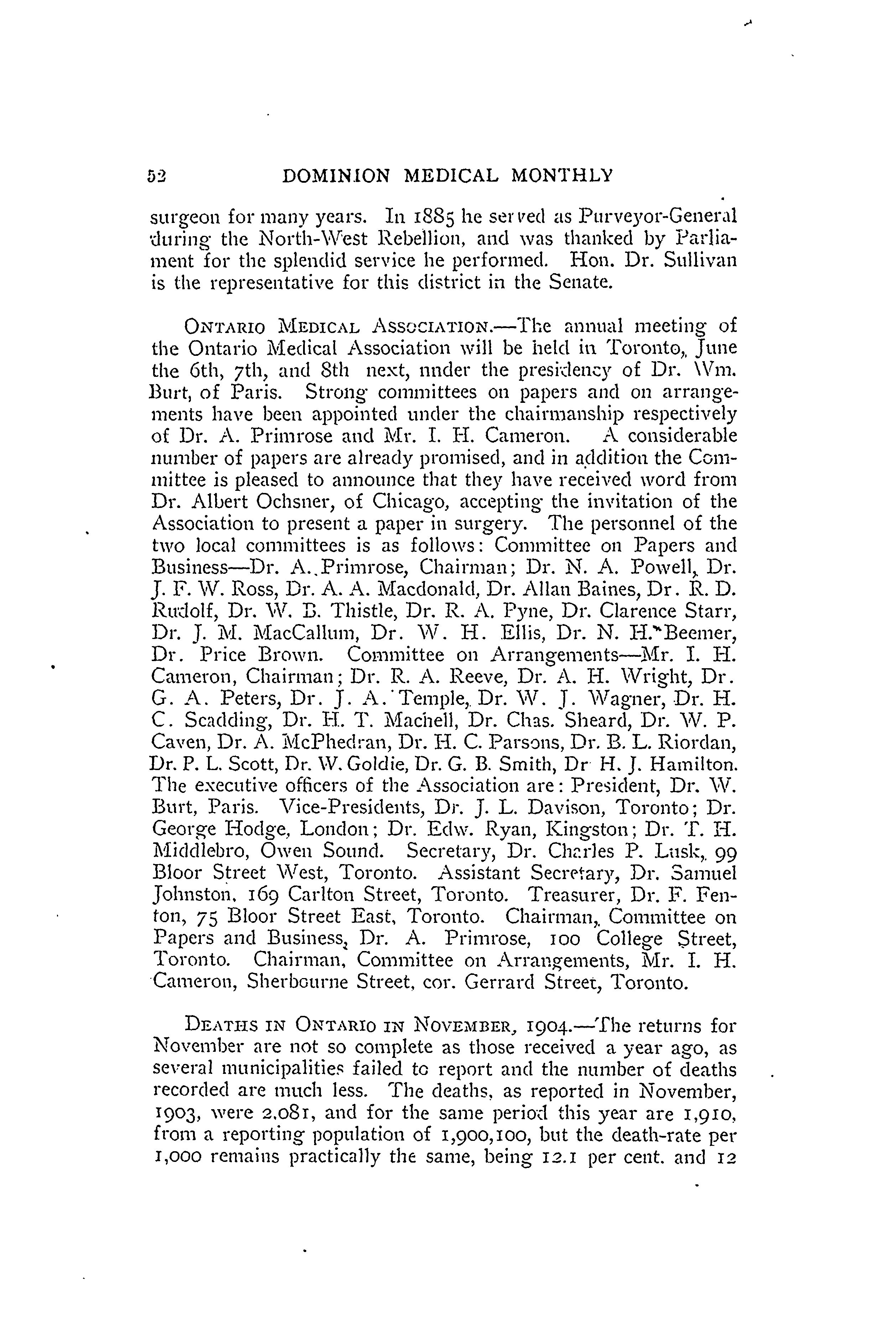 52 DOMINION MEDICAL MONTHLY

surgeon for many years. In 1885 he served as Purveyor-General during the North-West Rebellion, and was thanked by Parliament for the splendid service he performed. Hon. Dr. Sullivan is the representative for this district in the Senate.

ONTARIO MEDICAL ASSOCIATION.—The annual meeting of the Ontario Medical Association will be held in Toronto, June the 6th, 7th, and 8th next, nnder the presidency of Dr. Wm. Burt, of Paris. Strong committees on papers and on arrangements have been appointed under the chairmanship respectively of Dr. A. Primrose and Mr. I. H. Cameron. A considerable number of papers are already promised, and in addition the Committee is pleased to announce that they have received word from Dr. Albert Ochsner, of Chicago, accepting the invitation of the Association to present a paper in surgery. The personnel of the two local committees is as follows: Committee on Papers and Business—Dr. A. Primrose, Chairman; Dr. N. A. Powell, Dr. J. F. W. Ross, Dr. A. A. Macdonald, Dr. Allan Baines, Dr. R. D. Rudolf, Dr. W. B. Thistle, Dr. R. A. Pyne, Dr. Clarence Starr, Dr. J. M. MacCallum, Dr. W. H. Ellis, Dr. N. H. Beemer, Dr. Price Brown. Committee on Arrangements—Mr. I. H. Cameron, Chairman; Dr. R. A. Reeve, Dr. A. H. Wright, Dr. G. A. Peters, Dr. J. A. Temple, Dr. W. J. Wagner, Dr. H. C. Scadding, Dr. H. T. Machell, Dr. Chas. Sheard, Dr. W. P. Caven, Dr. A. McPhedran, Dr. H. C. Parsons, Dr. B. L. Riordan, Dr. P. L. Scott, Dr. W. Goldie, Dr. G. B. Smith, Dr H. J. Hamilton. The executive officers of the Association are: President, Dr. W. Burt, Paris. Vice-Presidents, Dr. J. L. Davison, Toronto; Dr. George Hodge, London; Dr. Edw. Ryan, Kingston; Dr. T. H. Middlebro, Owen Sound. Secretary, Dr. Charles P. Lusk, 99 Bloor Street West, Toronto. Assistant Secretary, Dr. Samuel Johnston, 169 Carlton Street, Toronto. Treasurer, Dr. F. Fenton, 75 Bloor Street East, Toronto. Chairman, Committee on Papers and Business, Dr. A. Primrose, 100 College Street, Toronto. Chairman, Committee on Arrangements, Mr. I. H. Cameron, Sherbourne Street, cor. Gerrard Street, Toronto.

DEATHS IN ONTARIO IN NOVEMBER, 1904.—The returns for November are not so complete as those received a year ago, as several municipalities failed to report and the number of deaths recorded are much less. The deaths, as reported in November, 1903, were 2,081, and for the same period this year are 1,910, from a reporting population of 1,900,100, but the death-rate per 1,000 remains practically the same, being 12.1 per cent. and 12